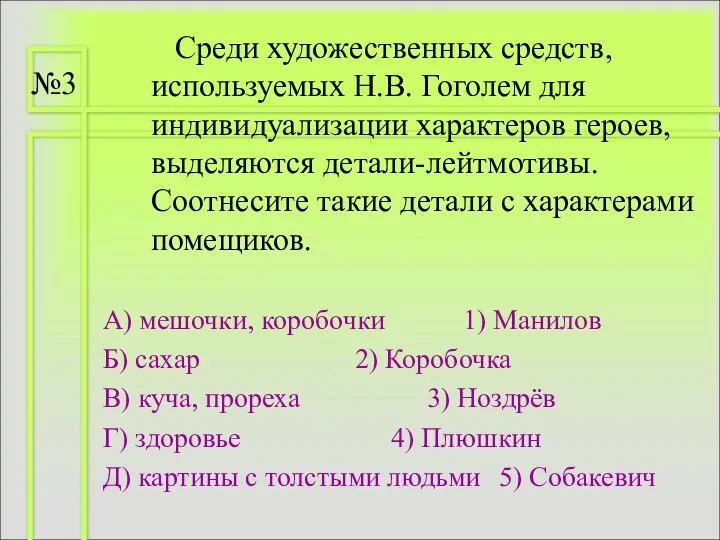 №3

Среди художественных средств, используемых Н.В. Гоголем для индивидуализации характеров героев, выделяются детали-лейтмотивы. Соотнесите такие детали с характерами помещиков.

А) мешочки, коробочки 1) Манилов
Б) сахар 2) Коробочка
В) куча, прореха 3) Ноздрёв
Г) здоровье 4) Плюшкин
Д) картины с толстыми людьми 5) Собакевич